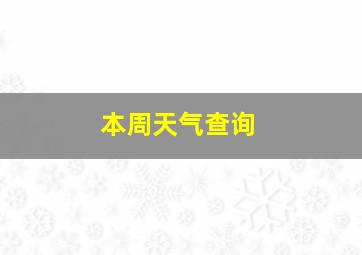 本周天气查询